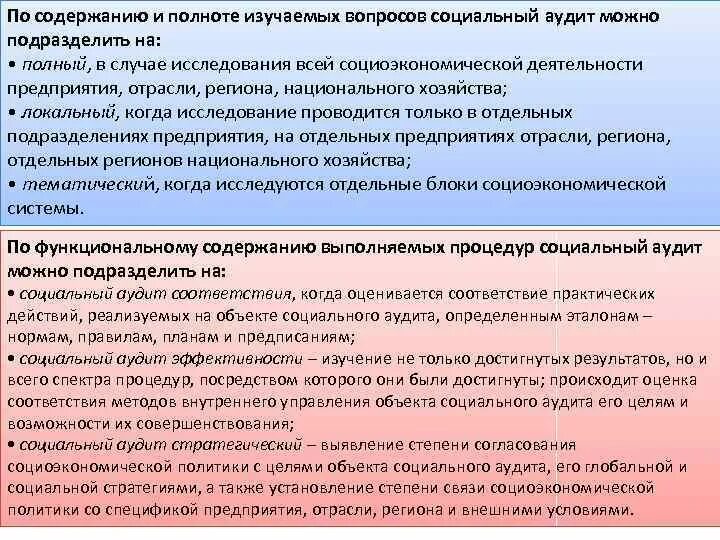 По содержанию и полноте изучаемых вопросов социальный аудит можно подразделить на:
• полный, в случае исследования всей социоэкономической деятельности предприятия, отрасли, региона, национального хозяйства;
• локальный, когда исследование проводится только в отдельных подразделениях предприятия, на отдельных предприятиях отрасли, региона, отдельных регионов национального хозяйства;
• тематический, когда исследуются отдельные блоки социоэкономической системы.

По функциональному содержанию выполняемых процедур социальный аудит можно подразделить на:
• социальный аудит соответствия, когда оценивается соответствие практических действий, реализуемых на объекте социального аудита, определенным эталонам – нормам, правилам, планам и предписаниям;
• социальный аудит эффективности – изучение не только достигнутых результатов, но и всего спектра процедур, посредством которого они были достигнуты; происходит оценка соответствия методов внутреннего управления объекта социального аудита его целям и возможности их совершенствования;
• социальный аудит стратегический – выявление степени согласования социоэкономической политики с целями объекта социального аудита, его глобальной и социальной стратегиями, а также установление степени связи социоэкономической политики со спецификой предприятия, отрасли, региона и внешними условиями.